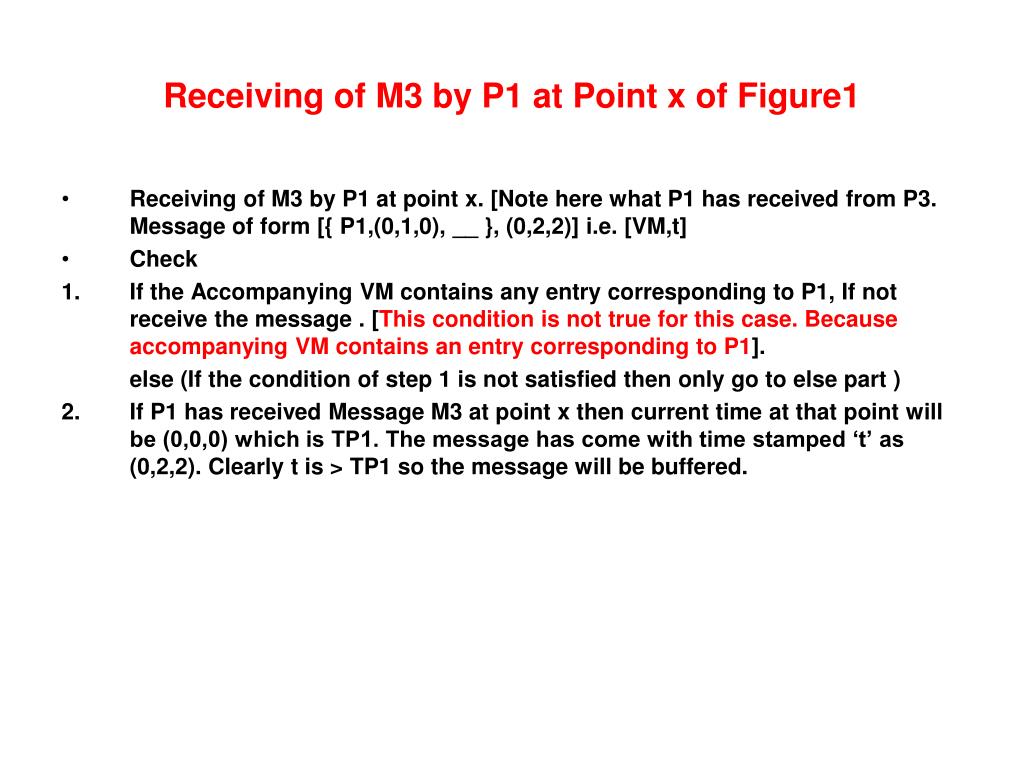 Receiving of M3 by P1 at Point x of Figure1

• Receiving of M3 by P1 at point x. [Note here what P1 has received from P3. Message of form [{ P1,(0,1,0), __ }, (0,2,2)] i.e. [VM,t]
• Check
1. If the Accompanying VM contains any entry corresponding to P1, If not receive the message . [This condition is not true for this case. Because accompanying VM contains an entry corresponding to P1].
else (If the condition of step 1 is not satisfied then only go to else part )
2. If P1 has received Message M3 at point x then current time at that point will be (0,0,0) which is TP1. The message has come with time stamped ‘t’ as (0,2,2). Clearly t is > TP1 so the message will be buffered.